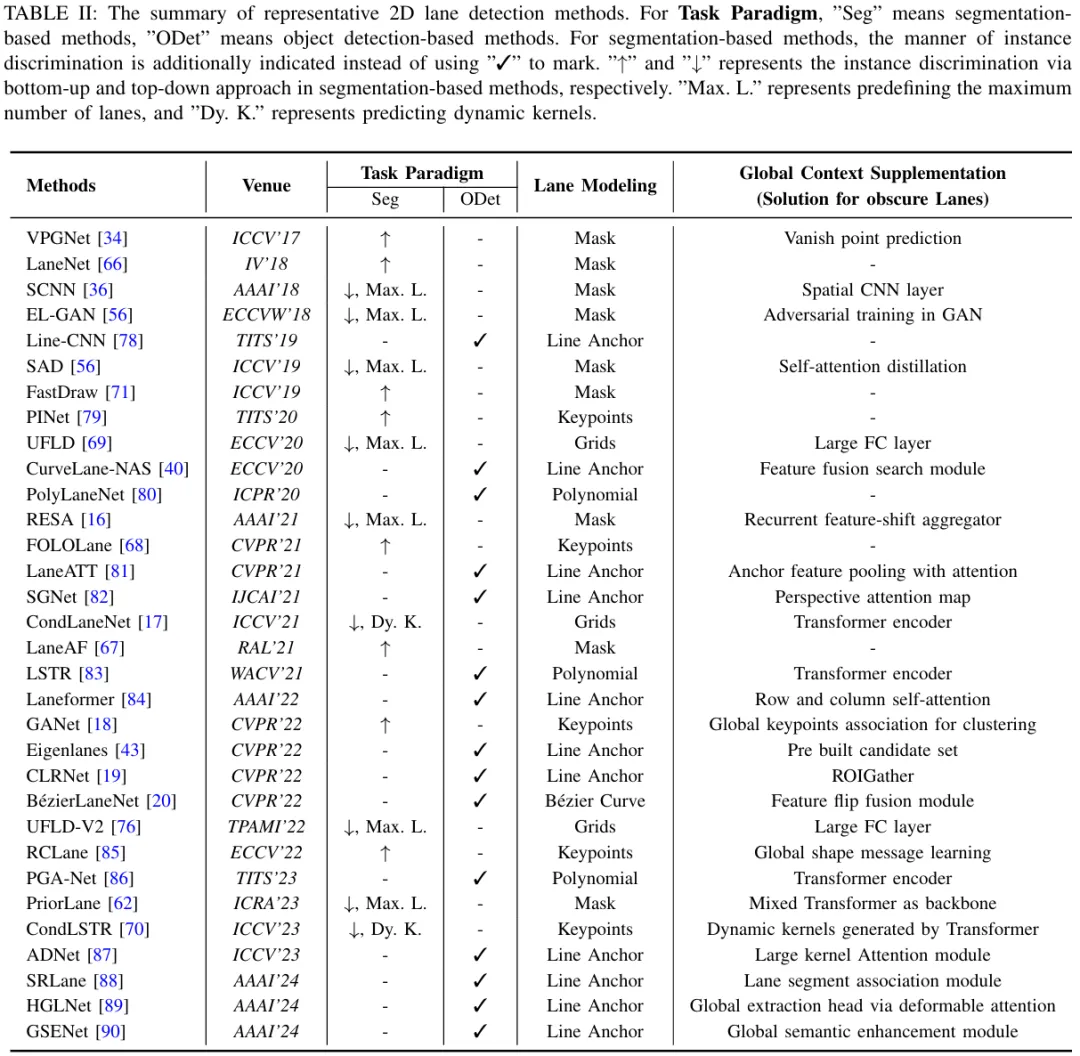 TABLE II: The summary of representative 2D lane detection methods. For **Task Paradigm**, "Seg" means segmentation-based methods, "ODet" means object detection-based methods. For segmentation-based methods, the manner of instance discrimination is additionally indicated instead of using "✓" to mark. "↑" and "↓" represents the instance discrimination via bottom-up and top-down approach in segmentation-based methods, respectively. "Max. L." represents predefining the maximum number of lanes, and "Dy. K." represents predicting dynamic kernels.

| Methods | Venue | Task Paradigm: Seg | Task Paradigm: ODet | Lane Modeling | Global Context Supplementation (Solution for obscure Lanes) |
|---|---|---|---|---|---|
| VPGNet [34] | ICCV'17 | ↑ | - | Mask | Vanish point prediction |
| LaneNet [66] | IV'18 | ↑ | - | Mask | - |
| SCNN [36] | AAAI'18 | ↓, Max. L. | - | Mask | Spatial CNN layer |
| EL-GAN [56] | ECCVW'18 | ↓, Max. L. | - | Mask | Adversarial training in GAN |
| Line-CNN [78] | TITS'19 | - | ✓ | Line Anchor | - |
| SAD [56] | ICCV'19 | ↓, Max. L. | - | Mask | Self-attention distillation |
| FastDraw [71] | ICCV'19 | ↑ | - | Mask | - |
| PINet [79] | TITS'20 | ↑ | - | Keypoints | - |
| UFLD [69] | ECCV'20 | ↓, Max. L. | - | Grids | Large FC layer |
| CurveLane-NAS [40] | ECCV'20 | - | ✓ | Line Anchor | Feature fusion search module |
| PolyLaneNet [80] | ICPR'20 | - | ✓ | Polynomial | - |
| RESA [16] | AAAI'21 | ↓, Max. L. | - | Mask | Recurrent feature-shift aggregator |
| FOLOLane [68] | CVPR'21 | ↑ | - | Keypoints | - |
| LaneATT [81] | CVPR'21 | - | ✓ | Line Anchor | Anchor feature pooling with attention |
| SGNet [82] | IJCAI'21 | - | ✓ | Line Anchor | Perspective attention map |
| CondLaneNet [17] | ICCV'21 | ↓, Dy. K. | - | Grids | Transformer encoder |
| LaneAF [67] | RAL'21 | ↑ | - | Mask | - |
| LSTR [83] | WACV'21 | - | ✓ | Polynomial | Transformer encoder |
| Laneformer [84] | AAAI'22 | - | ✓ | Line Anchor | Row and column self-attention |
| GANet [18] | CVPR'22 | ↑ | - | Keypoints | Global keypoints association for clustering |
| Eigenlanes [43] | CVPR'22 | - | ✓ | Line Anchor | Pre built candidate set |
| CLRNet [19] | CVPR'22 | - | ✓ | Line Anchor | ROIGather |
| BézierLaneNet [20] | CVPR'22 | - | ✓ | Bézier Curve | Feature flip fusion module |
| UFLD-V2 [76] | TPAMI'22 | ↓, Max. L. | - | Grids | Large FC layer |
| RCLane [85] | ECCV'22 | ↑ | - | Keypoints | Global shape message learning |
| PGA-Net [86] | TITS'23 | - | ✓ | Polynomial | Transformer encoder |
| PriorLane [62] | ICRA'23 | ↓, Max. L. | - | Mask | Mixed Transformer as backbone |
| CondLSTR [70] | ICCV'23 | ↓, Dy. K. | - | Keypoints | Dynamic kernels generated by Transformer |
| ADNet [87] | ICCV'23 | - | ✓ | Line Anchor | Large kernel Attention module |
| SRLane [88] | AAAI'24 | - | ✓ | Line Anchor | Lane segment association module |
| HGLNet [89] | AAAI'24 | - | ✓ | Line Anchor | Global extraction head via deformable attention |
| GSENet [90] | AAAI'24 | - | ✓ | Line Anchor | Global semantic enhancement module |